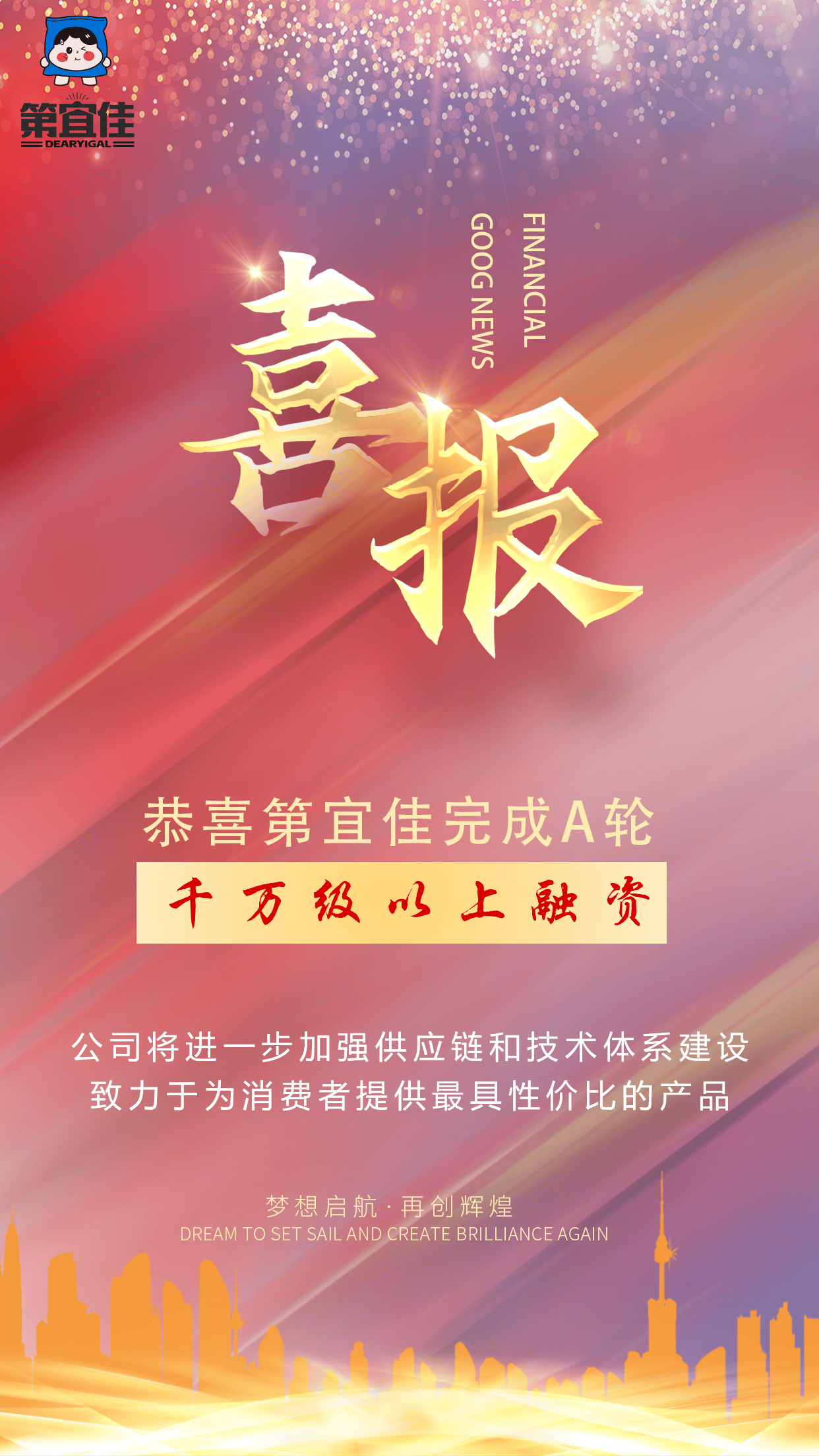 第宜佳
DEARYIGAL

FINANCIAL
GOOG NEWS

喜报

恭喜第宜佳完成A轮
千万级以上融资

公司将进一步加强供应链和技术体系建设
致力于为消费者提供最具性价比的产品

梦想启航 · 再创辉煌
DREAM TO SET SAIL AND CREATE BRILLIANCE AGAIN